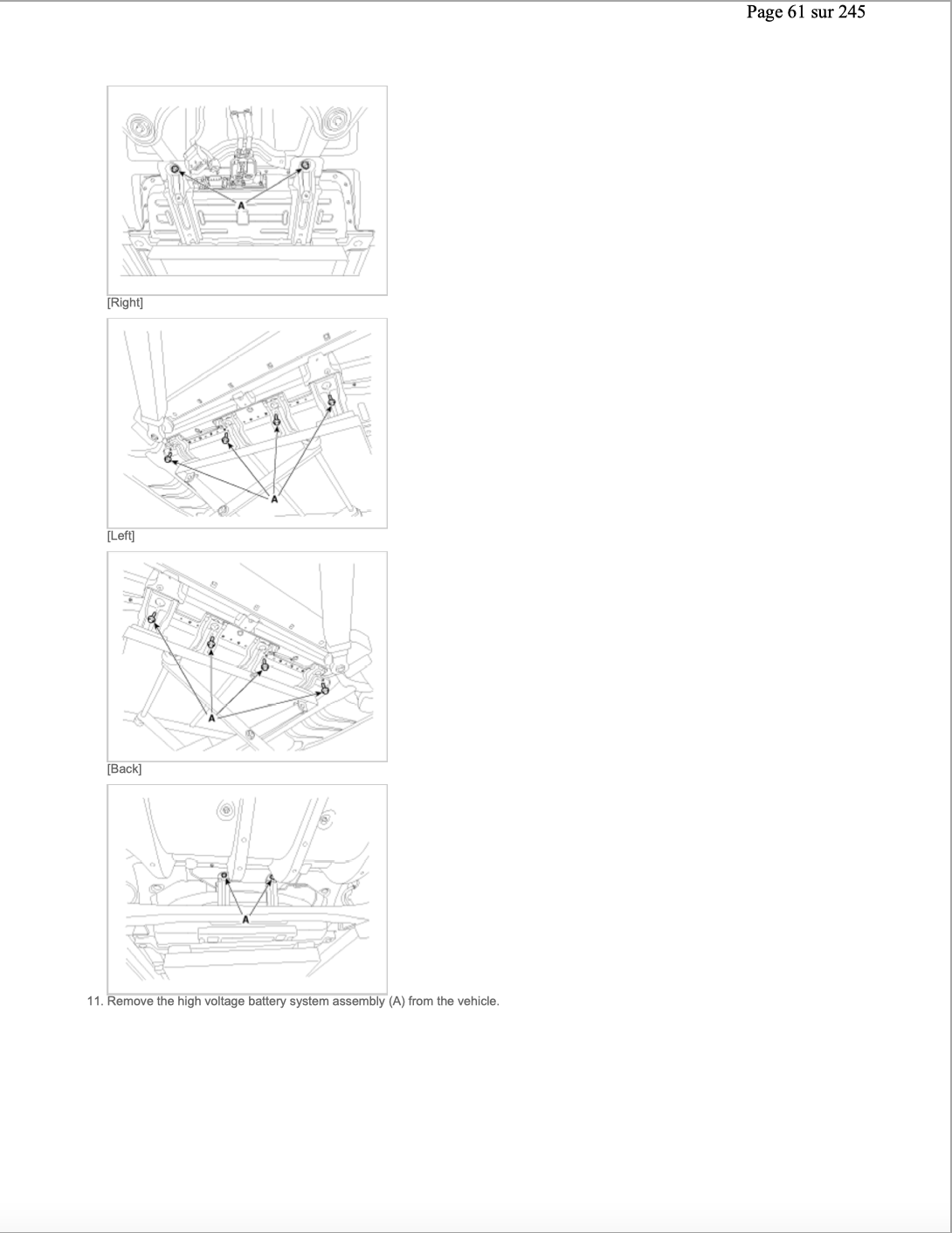 Page 61 sur 245

A

[Right]

A

[Left]

A

[Back]

A

11. Remove the high voltage battery system assembly (A) from the vehicle.